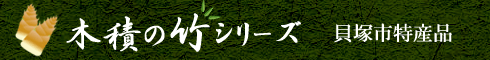 木積の竹シリーズ 貝塚市特産品